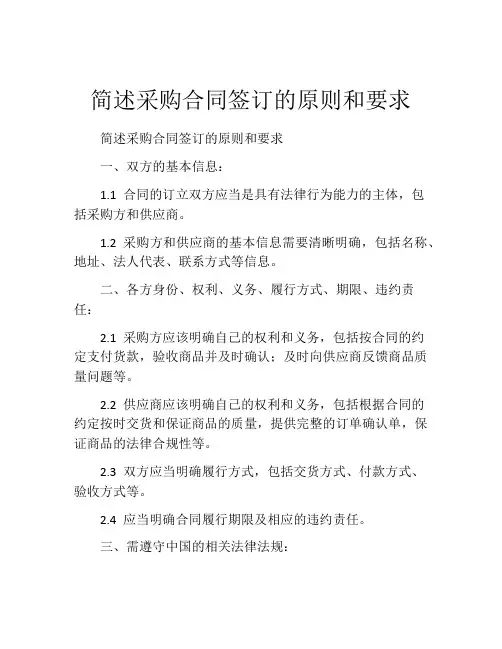 简述采购合同签订的原则和要求

简述采购合同签订的原则和要求

一、双方的基本信息：

1.1 合同的订立双方应当是具有法律行为能力的主体，包括采购方和供应商。

1.2 采购方和供应商的基本信息需要清晰明确，包括名称、地址、法人代表、联系方式等信息。

二、各方身份、权利、义务、履行方式、期限、违约责任：

2.1 采购方应该明确自己的权利和义务，包括按合同的约定支付货款，验收商品并及时确认；及时向供应商反馈商品质量问题等。

2.2 供应商应该明确自己的权利和义务，包括根据合同的约定按时交货和保证商品的质量，提供完整的订单确认单，保证商品的法律合规性等。

2.3 双方应当明确履行方式，包括交货方式、付款方式、验收方式等。

2.4 应当明确合同履行期限及相应的违约责任。

三、需遵守中国的相关法律法规：